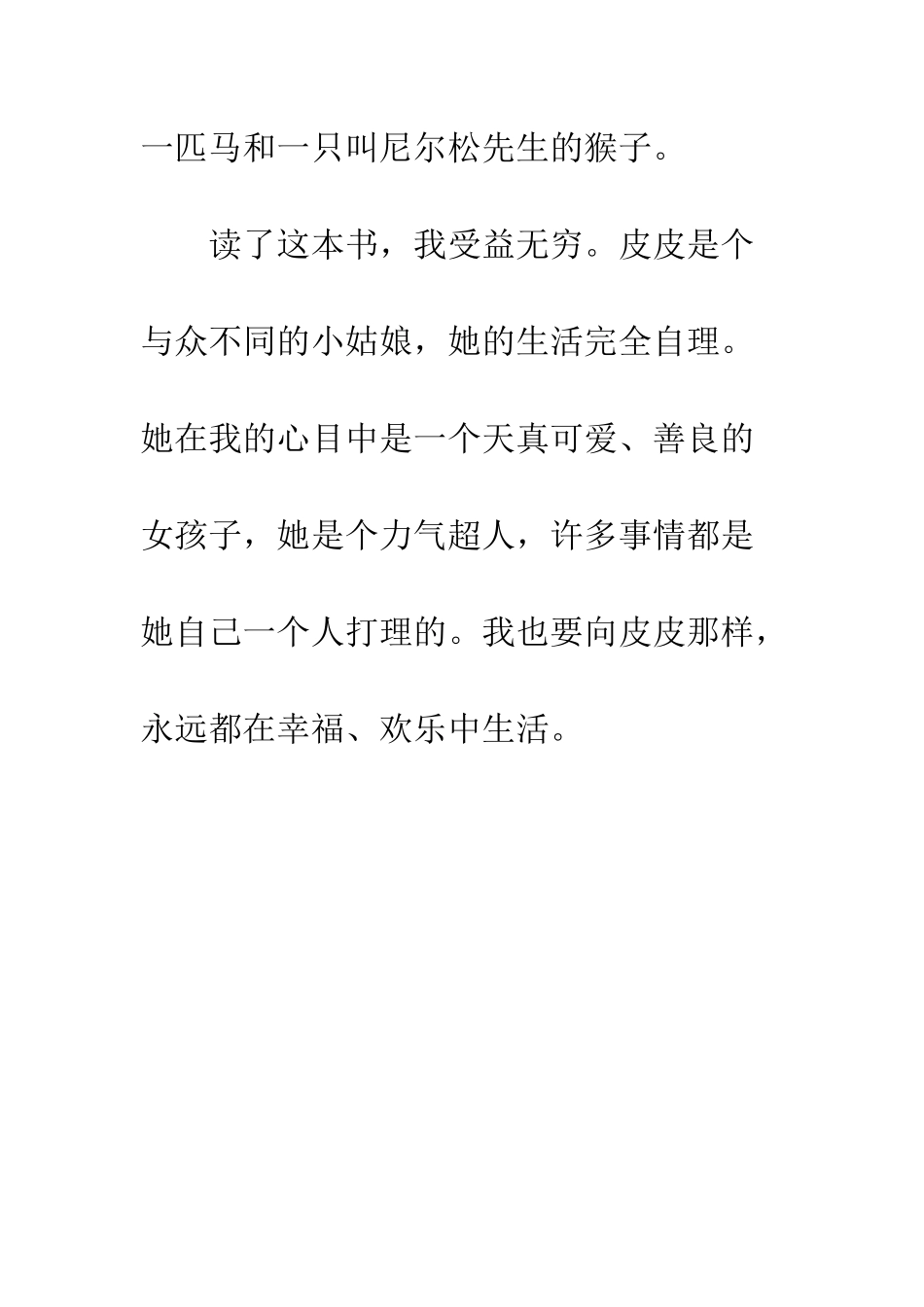 一匹马和一只叫尼尔松先生的猴子。

读了这本书，我受益无穷。皮皮是个与众不同的小姑娘，她的生活完全自理。她在我的心目中是一个天真可爱、善良的女孩子，她是个力气超人，许多事情都是她自己一个人打理的。我也要向皮皮那样，永远都在幸福、欢乐中生活。